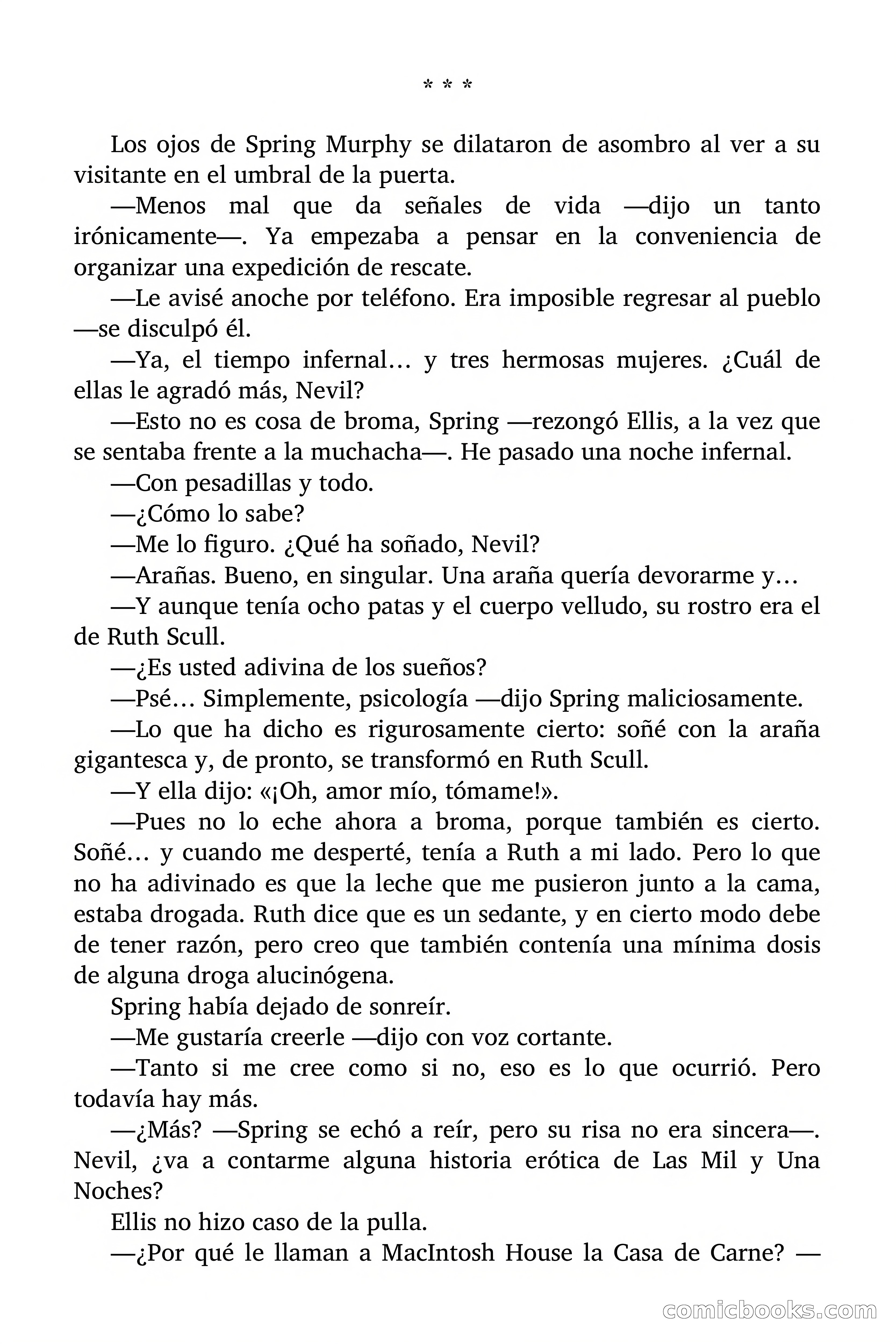 * * *

Los ojos de Spring Murphy se dilataron de asombro al ver a su visitante en el umbral de la puerta.

—Menos mal que da señales de vida —dijo un tanto irónicamente—. Ya empezaba a pensar en la conveniencia de organizar una expedición de rescate.

—Le avisé anoche por teléfono. Era imposible regresar al pueblo —se disculpó él.

—Ya, el tiempo infernal… y tres hermosas mujeres. ¿Cuál de ellas le agradó más, Nevil?

—Esto no es cosa de broma, Spring —rezongó Ellis, a la vez que se sentaba frente a la muchacha—. He pasado una noche infernal.

—Con pesadillas y todo.

—¿Cómo lo sabe?

—Me lo figuro. ¿Qué ha soñado, Nevil?

—Arañas. Bueno, en singular. Una araña quería devorarme y…

—Y aunque tenía ocho patas y el cuerpo velludo, su rostro era el de Ruth Scull.

—¿Es usted adivina de los sueños?

—Psé… Simplemente, psicología —dijo Spring maliciosamente.

—Lo que ha dicho es rigurosamente cierto: soñé con la araña gigantesca y, de pronto, se transformó en Ruth Scull.

—Y ella dijo: «¡Oh, amor mío, tómame!».

—Pues no lo eche ahora a broma, porque también es cierto. Soñé… y cuando me desperté, tenía a Ruth a mi lado. Pero lo que no ha adivinado es que la leche que me pusieron junto a la cama, estaba drogada. Ruth dice que es un sedante, y en cierto modo debe de tener razón, pero creo que también contenía una mínima dosis de alguna droga alucinógena.

Spring había dejado de sonreír.

—Me gustaría creerle —dijo con voz cortante.

—Tanto si me cree como si no, eso es lo que ocurrió. Pero todavía hay más.

—¿Más? —Spring se echó a reír, pero su risa no era sincera—. Nevil, ¿va a contarme alguna historia erótica de Las Mil y Una Noches?

Ellis no hizo caso de la pulla.

—¿Por qué le llaman a MacIntosh House la Casa de Carne? —

comicbooks.com